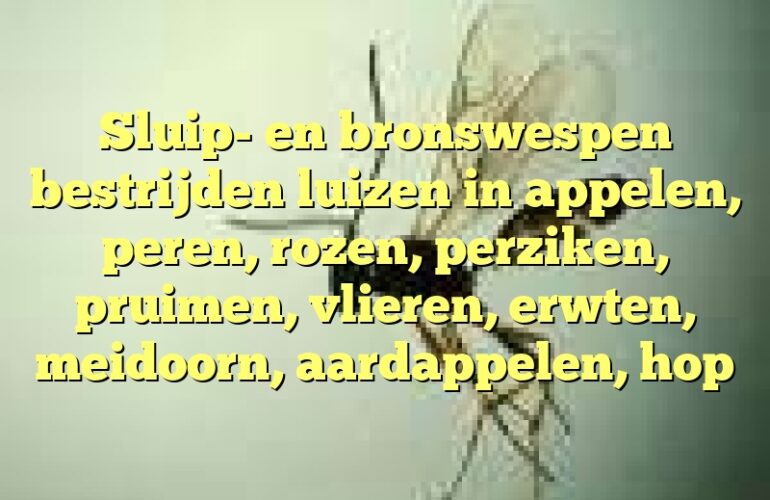 Sluip- en bronswespen bestrijden luizen in appelen, peren, rozen, perziken, pruimen, vlieren, erwten, meidoorn, aardappelen, hop